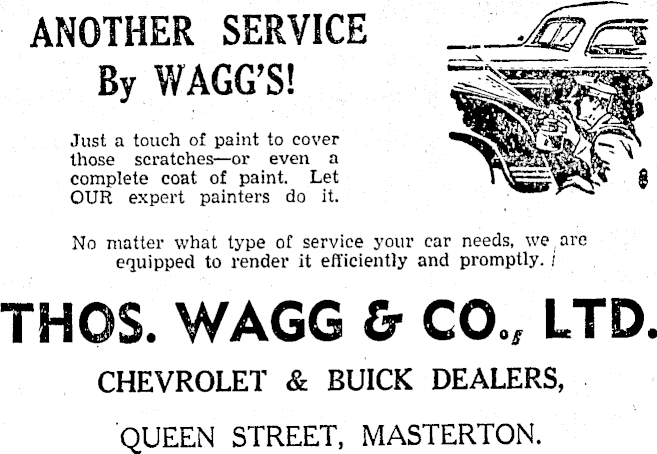 ANOTHER SERVICE
By WAGG'S!

Just a touch of paint to cover those scratches—or even a complete coat of paint. Let OUR expert painters do it.

No matter what type of service your car needs, we are equipped to render it efficiently and promptly.

THOS. WAGG & CO., LTD.

CHEVROLET & BUICK DEALERS,

QUEEN STREET, MASTERTON.